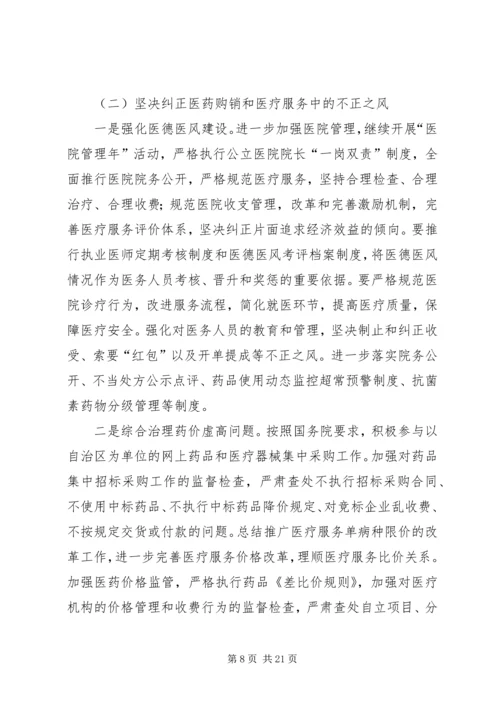 （二）坚决纠正医药购销和医疗服务中的不正之风

一是强化医德医风建设。进一步加强医院管理，继续开展“医院管理年”活动，严格执行公立医院院长“一岗双责”制度，全面推行医院院务公开，严格规范医疗服务，坚持合理检查、合理治疗、合理收费；规范医院收支管理，改革和完善激励机制，完善医疗服务评价体系，坚决纠正片面追求经济效益的倾向。要推行执业医师定期考核制度和医德医风考评档案制度，将医德医风情况作为医务人员考核、晋升和奖惩的重要依据。要严格规范医院诊疗行为，改进服务流程，简化就医环节，提高医疗质量，保障医疗安全。强化对医务人员的教育和管理，坚决制止和纠正收受、索要“红包”以及开单提成等不正之风。进一步落实院务公开、不当处方公示点评、药品使用动态监控超常预警制度、抗菌素药物分级管理等制度。

二是综合治理药价虚高问题。按照国务院要求，积极参与以自治区为单位的网上药品和医疗器械集中采购工作。加强对药品集中招标采购工作的监督检查，严肃查处不执行招标采购合同、不使用中标药品、不执行中标药品降价规定、对竞标企业乱收费、不按规定交货或付款的问题。总结推广医疗服务单病种限价的改革工作，进一步完善医疗服务价格改革，理顺医疗服务比价关系。加强医药价格监管，严格执行药品《差比价规则》，加强对医疗机构的价格管理和收费行为的监督检查，严肃查处自立项目、分

第 8 页 共 21 页